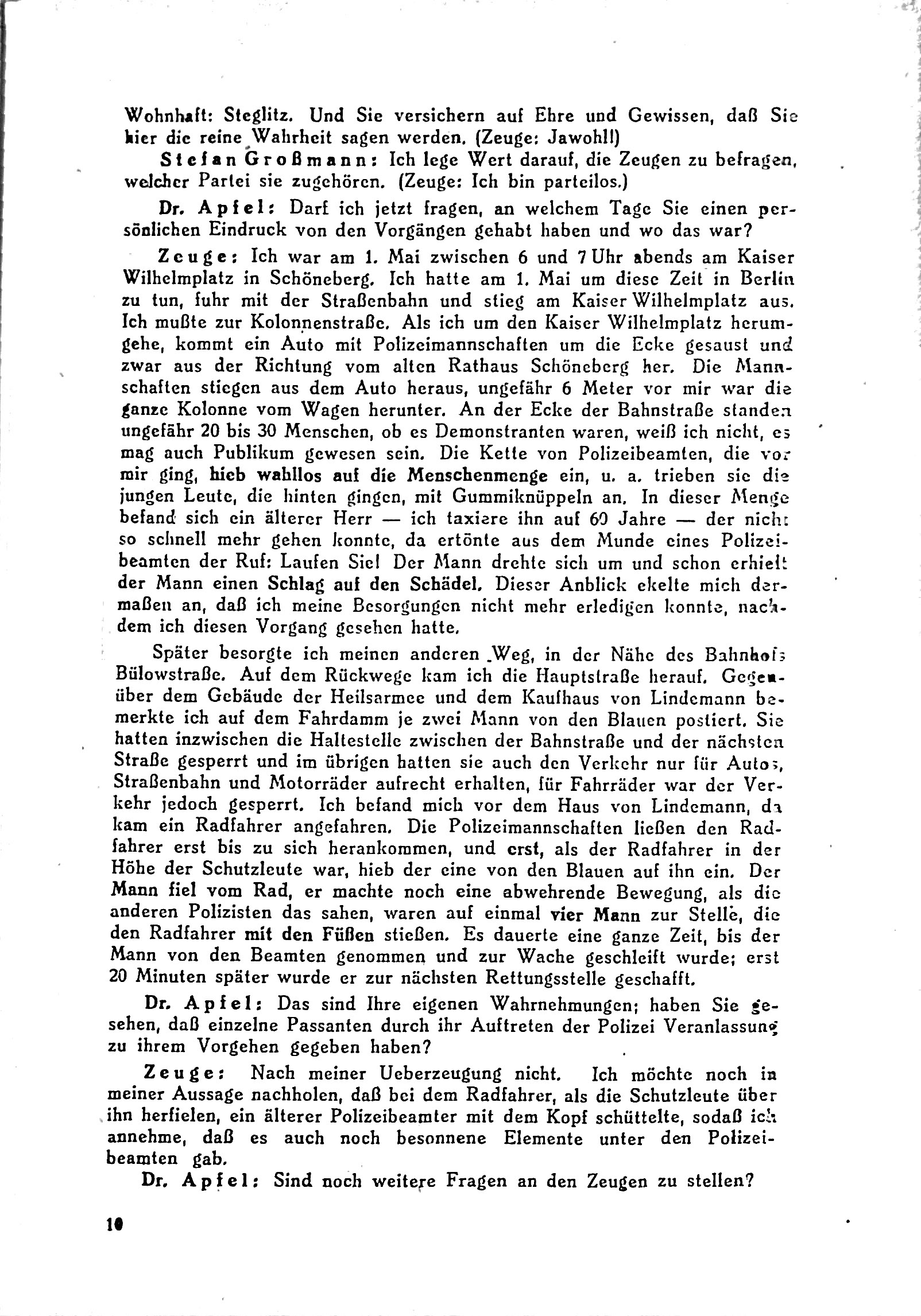 Wohnhaft: Steglitz. Und Sie versichern auf Ehre und Gewissen, daß Sie hier die reine Wahrheit sagen werden. (Zeuge: Jawohl!)

Stefan Großmann: Ich lege Wert darauf, die Zeugen zu befragen, welcher Partei sie zugehören. (Zeuge: Ich bin parteilos.)

Dr. Apfel: Darf ich jetzt fragen, an welchem Tage Sie einen persönlichen Eindruck von den Vorgängen gehabt haben und wo das war?

Zeuge: Ich war am 1. Mai zwischen 6 und 7 Uhr abends am Kaiser Wilhelmplatz in Schöneberg. Ich hatte am 1. Mai um diese Zeit in Berlin zu tun, fuhr mit der Straßenbahn und stieg am Kaiser Wilhelmplatz aus. Ich mußte zur Kolonnenstraße. Als ich um den Kaiser Wilhelmplatz herumgehe, kommt ein Auto mit Polizeimannschaften um die Ecke gesaust und zwar aus der Richtung vom alten Rathaus Schöneberg her. Die Mannschaften stiegen aus dem Auto heraus, ungefähr 6 Meter vor mir war die ganze Kolonne vom Wagen herunter. An der Ecke der Bahnstraße standen ungefähr 20 bis 30 Menschen, ob es Demonstranten waren, weiß ich nicht, es mag auch Publikum gewesen sein. Die Kette von Polizeibeamten, die vor mir ging, hieb wahllos auf die Menschenmenge ein, u. a. trieben sie die jungen Leute, die hinten gingen, mit Gummiknüppeln an. In dieser Menge befand sich ein älterer Herr — ich taxiere ihn auf 60 Jahre — der nicht so schnell mehr gehen konnte, da ertönte aus dem Munde eines Polizeibeamten der Ruf: Laufen Sie! Der Mann drehte sich um und schon erhielt der Mann einen Schlag auf den Schädel. Dieser Anblick ekelte mich dermaßen an, daß ich meine Besorgungen nicht mehr erledigen konnte, nachdem ich diesen Vorgang gesehen hatte.

Später besorgte ich meinen anderen Weg, in der Nähe des Bahnhofs Bülowstraße. Auf dem Rückwege kam ich die Hauptstraße herauf. Gegenüber dem Gebäude der Heilsarmee und dem Kaufhaus von Lindemann bemerkte ich auf dem Fahrdamm je zwei Mann von den Blauen postiert. Sie hatten inzwischen die Haltestelle zwischen der Bahnstraße und der nächsten Straße gesperrt und im übrigen hatten sie auch den Verkehr nur für Autos, Straßenbahn und Motorräder aufrecht erhalten, für Fahrräder war der Verkehr jedoch gesperrt. Ich befand mich vor dem Haus von Lindemann, da kam ein Radfahrer angefahren. Die Polizeimannschaften ließen den Radfahrer erst bis zu sich herankommen, und erst, als der Radfahrer in der Höhe der Schutzleute war, hieb der eine von den Blauen auf ihn ein. Der Mann fiel vom Rad, er machte noch eine abwehrende Bewegung, als die anderen Polizisten das sahen, waren auf einmal vier Mann zur Stelle, die den Radfahrer mit den Füßen stießen. Es dauerte eine ganze Zeit, bis der Mann von den Beamten genommen und zur Wache geschleift wurde; erst 20 Minuten später wurde er zur nächsten Rettungsstelle geschafft.

Dr. Apfel: Das sind Ihre eigenen Wahrnehmungen; haben Sie gesehen, daß einzelne Passanten durch ihr Auftreten der Polizei Veranlassung zu ihrem Vorgehen gegeben haben?

Zeuge: Nach meiner Ueberzeugung nicht. Ich möchte noch in meiner Aussage nachholen, daß bei dem Radfahrer, als die Schutzleute über ihn herfielen, ein älterer Polizeibeamter mit dem Kopf schüttelte, sodaß ich annehme, daß es auch noch besonnene Elemente unter den Polizeibeamten gab.

Dr. Apfel: Sind noch weitere Fragen an den Zeugen zu stellen?

10